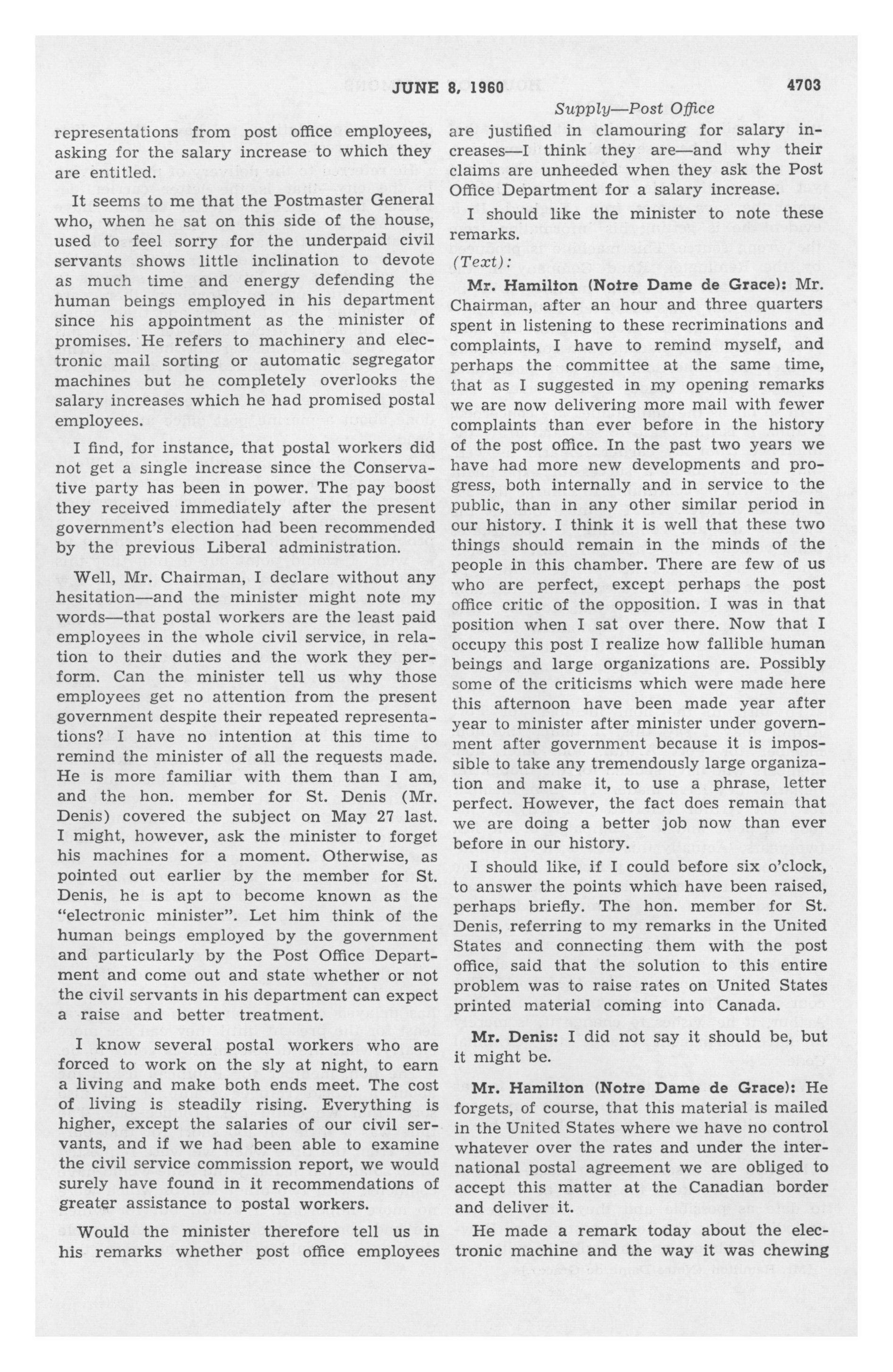 JUNE 8, 1960

4703

Supply—Post Office

representations from post office employees, asking for the salary increase to which they are entitled.

It seems to me that the Postmaster General who, when he sat on this side of the house, used to feel sorry for the underpaid civil servants shows little inclination to devote as much time and energy defending the human beings employed in his department since his appointment as the minister of promises. He refers to machinery and electronic mail sorting or automatic segregator machines but he completely overlooks the salary increases which he had promised postal employees.

I find, for instance, that postal workers did not get a single increase since the Conservative party has been in power. The pay boost they received immediately after the present government's election had been recommended by the previous Liberal administration.

Well, Mr. Chairman, I declare without any hesitation—and the minister might note my words—that postal workers are the least paid employees in the whole civil service, in relation to their duties and the work they perform. Can the minister tell us why those employees get no attention from the present government despite their repeated representations? I have no intention at this time to remind the minister of all the requests made. He is more familiar with them than I am, and the hon. member for St. Denis (Mr. Denis) covered the subject on May 27 last. I might, however, ask the minister to forget his machines for a moment. Otherwise, as pointed out earlier by the member for St. Denis, he is apt to become known as the "electronic minister". Let him think of the human beings employed by the government and particularly by the Post Office Department and come out and state whether or not the civil servants in his department can expect a raise and better treatment.

I know several postal workers who are forced to work on the sly at night, to earn a living and make both ends meet. The cost of living is steadily rising. Everything is higher, except the salaries of our civil servants, and if we had been able to examine the civil service commission report, we would surely have found in it recommendations of greater assistance to postal workers.

Would the minister therefore tell us in his remarks whether post office employees are justified in clamouring for salary increases—I think they are—and why their claims are unheeded when they ask the Post Office Department for a salary increase.

I should like the minister to note these remarks.

(Text):

Mr. Hamilton (Notre Dame de Grace): Mr. Chairman, after an hour and three quarters spent in listening to these recriminations and complaints, I have to remind myself, and perhaps the committee at the same time, that as I suggested in my opening remarks we are now delivering more mail with fewer complaints than ever before in the history of the post office. In the past two years we have had more new developments and progress, both internally and in service to the public, than in any other similar period in our history. I think it is well that these two things should remain in the minds of the people in this chamber. There are few of us who are perfect, except perhaps the post office critic of the opposition. I was in that position when I sat over there. Now that I occupy this post I realize how fallible human beings and large organizations are. Possibly some of the criticisms which were made here this afternoon have been made year after year to minister after minister under government after government because it is impossible to take any tremendously large organization and make it, to use a phrase, letter perfect. However, the fact does remain that we are doing a better job now than ever before in our history.

I should like, if I could before six o'clock, to answer the points which have been raised, perhaps briefly. The hon. member for St. Denis, referring to my remarks in the United States and connecting them with the post office, said that the solution to this entire problem was to raise rates on United States printed material coming into Canada.

Mr. Denis: I did not say it should be, but it might be.

Mr. Hamilton (Notre Dame de Grace): He forgets, of course, that this material is mailed in the United States where we have no control whatever over the rates and under the international postal agreement we are obliged to accept this matter at the Canadian border and deliver it.

He made a remark today about the electronic machine and the way it was chewing